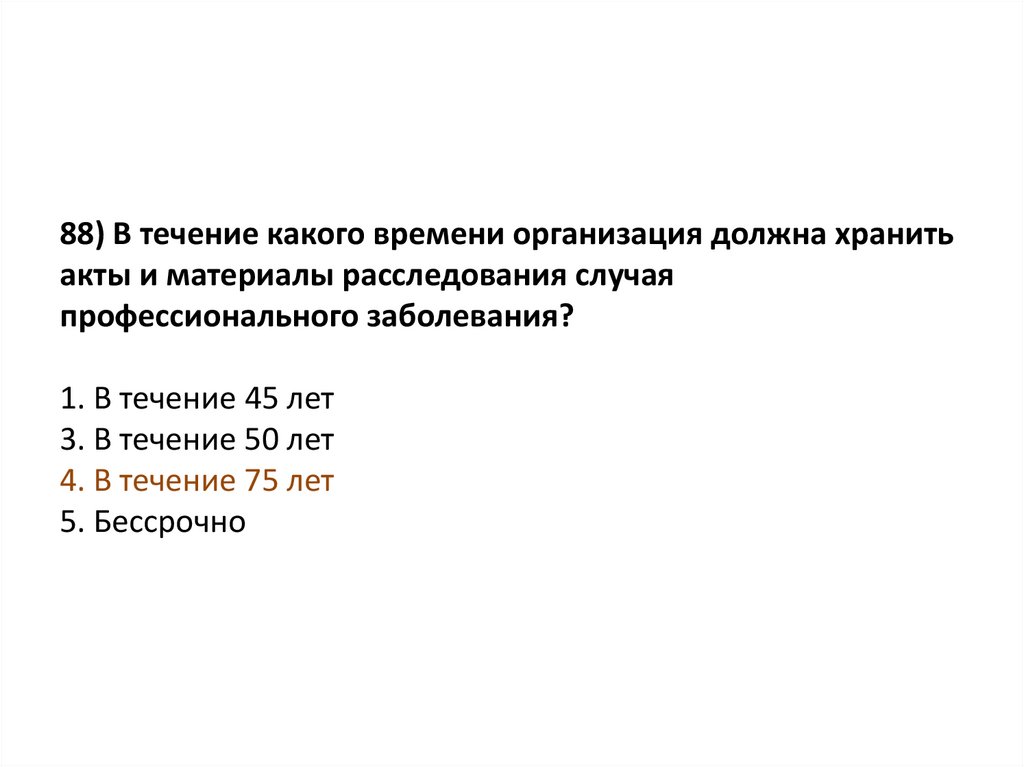 88) В течение какого времени организация должна хранить акты и материалы расследования случая профессионального заболевания?

1. В течение 45 лет
3. В течение 50 лет
4. В течение 75 лет
5. Бессрочно